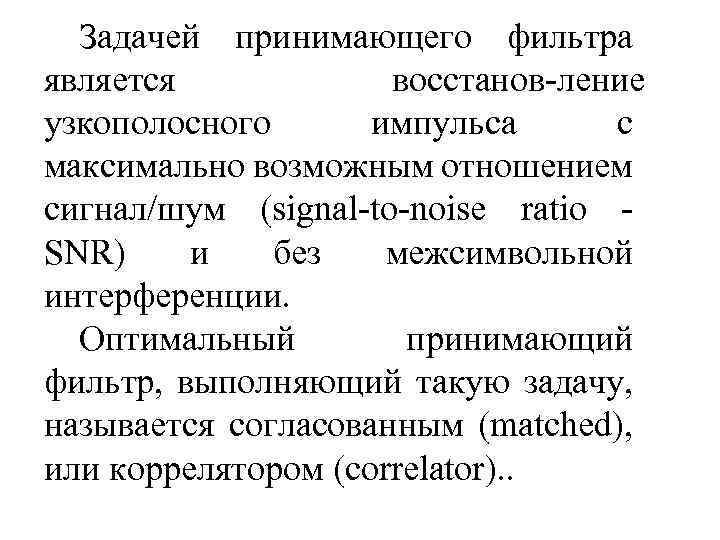 Задачей принимающего фильтра является восстанов-ление узкополосного импульса с максимально возможным отношением сигнал/шум (signal-to-noise ratio - SNR) и без межсимвольной интерференции.

Оптимальный принимающий фильтр, выполняющий такую задачу, называется согласованным (matched), или коррелятором (correlator)..